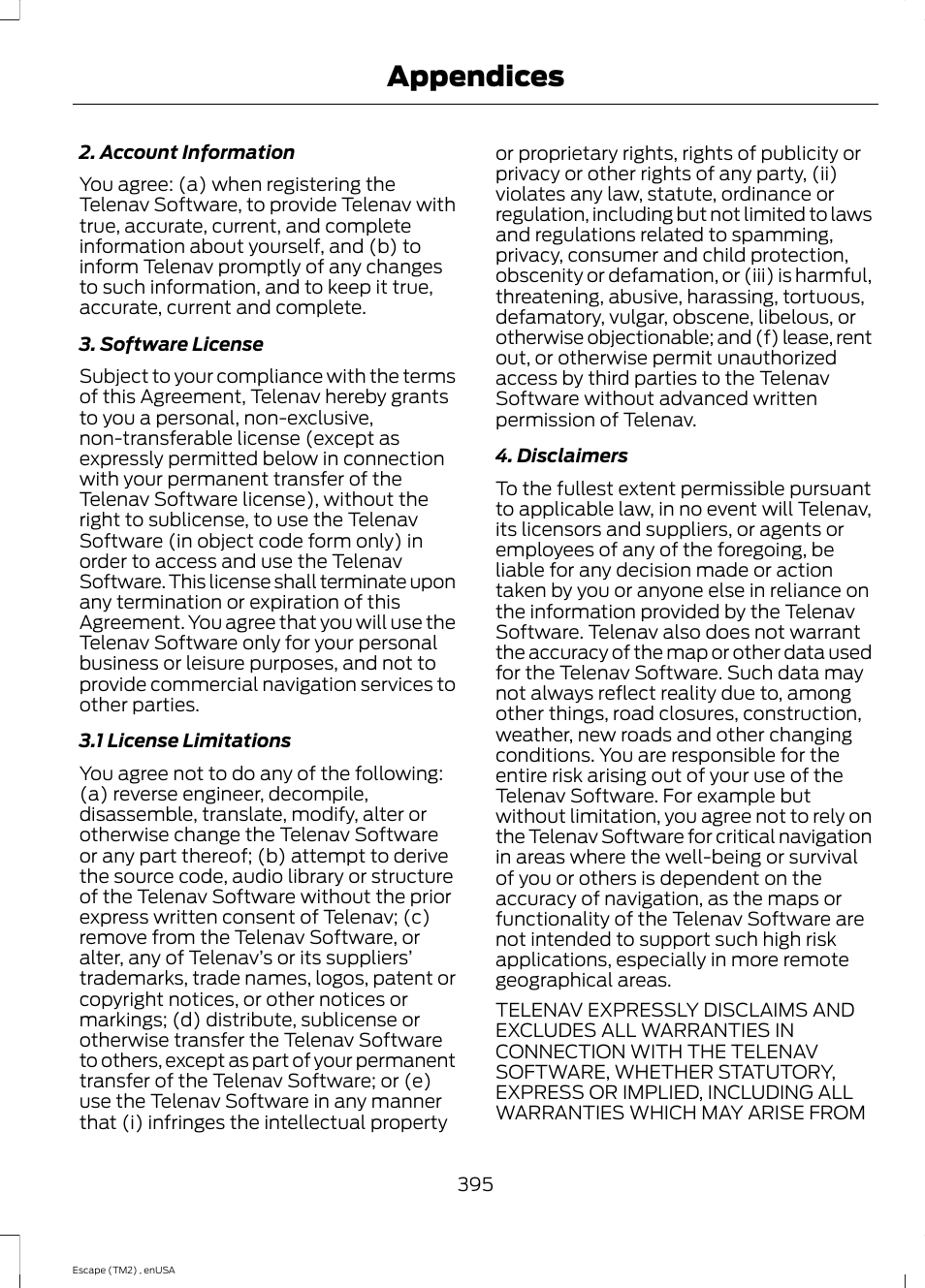 Appendices

2. Account Information

You agree: (a) when registering the Telenav Software, to provide Telenav with true, accurate, current, and complete information about yourself, and (b) to inform Telenav promptly of any changes to such information, and to keep it true, accurate, current and complete.

3. Software License

Subject to your compliance with the terms of this Agreement, Telenav hereby grants to you a personal, non-exclusive, non-transferable license (except as expressly permitted below in connection with your permanent transfer of the Telenav Software license), without the right to sublicense, to use the Telenav Software (in object code form only) in order to access and use the Telenav Software. This license shall terminate upon any termination or expiration of this Agreement. You agree that you will use the Telenav Software only for your personal business or leisure purposes, and not to provide commercial navigation services to other parties.

3.1 License Limitations

You agree not to do any of the following: (a) reverse engineer, decompile, disassemble, translate, modify, alter or otherwise change the Telenav Software or any part thereof; (b) attempt to derive the source code, audio library or structure of the Telenav Software without the prior express written consent of Telenav; (c) remove from the Telenav Software, or alter, any of Telenav's or its suppliers' trademarks, trade names, logos, patent or copyright notices, or other notices or markings; (d) distribute, sublicense or otherwise transfer the Telenav Software to others, except as part of your permanent transfer of the Telenav Software; or (e) use the Telenav Software in any manner that (i) infringes the intellectual property or proprietary rights, rights of publicity or privacy or other rights of any party, (ii) violates any law, statute, ordinance or regulation, including but not limited to laws and regulations related to spamming, privacy, consumer and child protection, obscenity or defamation, or (iii) is harmful, threatening, abusive, harassing, tortuous, defamatory, vulgar, obscene, libelous, or otherwise objectionable; and (f) lease, rent out, or otherwise permit unauthorized access by third parties to the Telenav Software without advanced written permission of Telenav.

4. Disclaimers

To the fullest extent permissible pursuant to applicable law, in no event will Telenav, its licensors and suppliers, or agents or employees of any of the foregoing, be liable for any decision made or action taken by you or anyone else in reliance on the information provided by the Telenav Software. Telenav also does not warrant the accuracy of the map or other data used for the Telenav Software. Such data may not always reflect reality due to, among other things, road closures, construction, weather, new roads and other changing conditions. You are responsible for the entire risk arising out of your use of the Telenav Software. For example but without limitation, you agree not to rely on the Telenav Software for critical navigation in areas where the well-being or survival of you or others is dependent on the accuracy of navigation, as the maps or functionality of the Telenav Software are not intended to support such high risk applications, especially in more remote geographical areas.

TELENAV EXPRESSLY DISCLAIMS AND EXCLUDES ALL WARRANTIES IN CONNECTION WITH THE TELENAV SOFTWARE, WHETHER STATUTORY, EXPRESS OR IMPLIED, INCLUDING ALL WARRANTIES WHICH MAY ARISE FROM

395

Escape (TM2) , enUSA